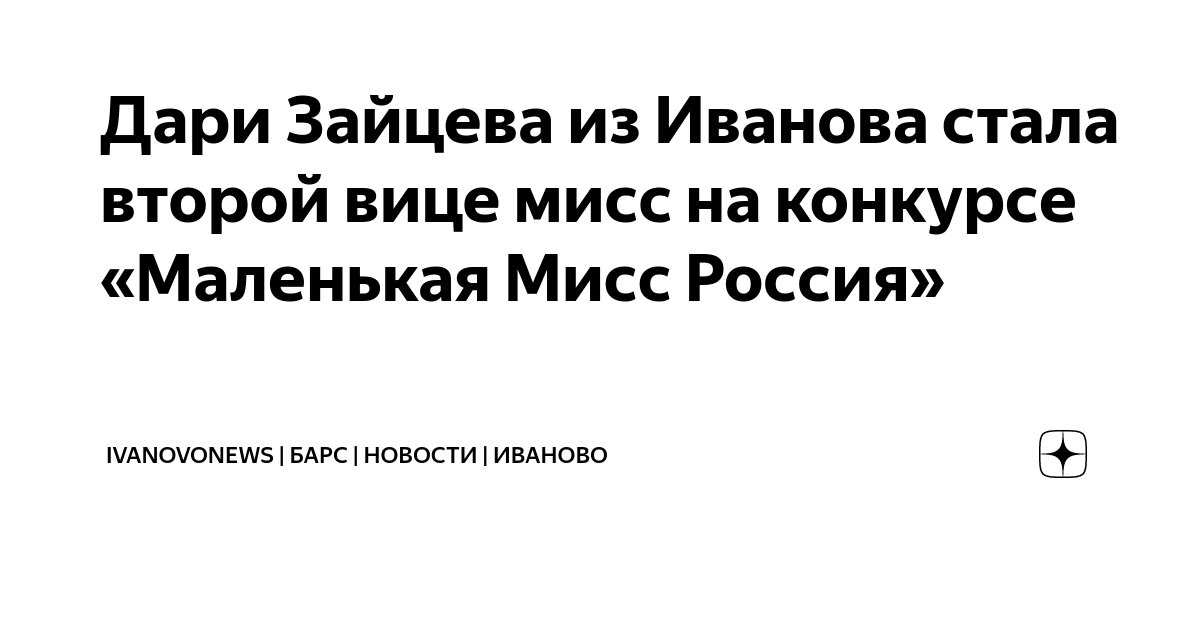 Дари Зайцева из Иванова стала второй вице мисс на конкурсе «Маленькая Мисс Россия»

IVANOVONEWS | БАРС | НОВОСТИ | ИВАНОВО